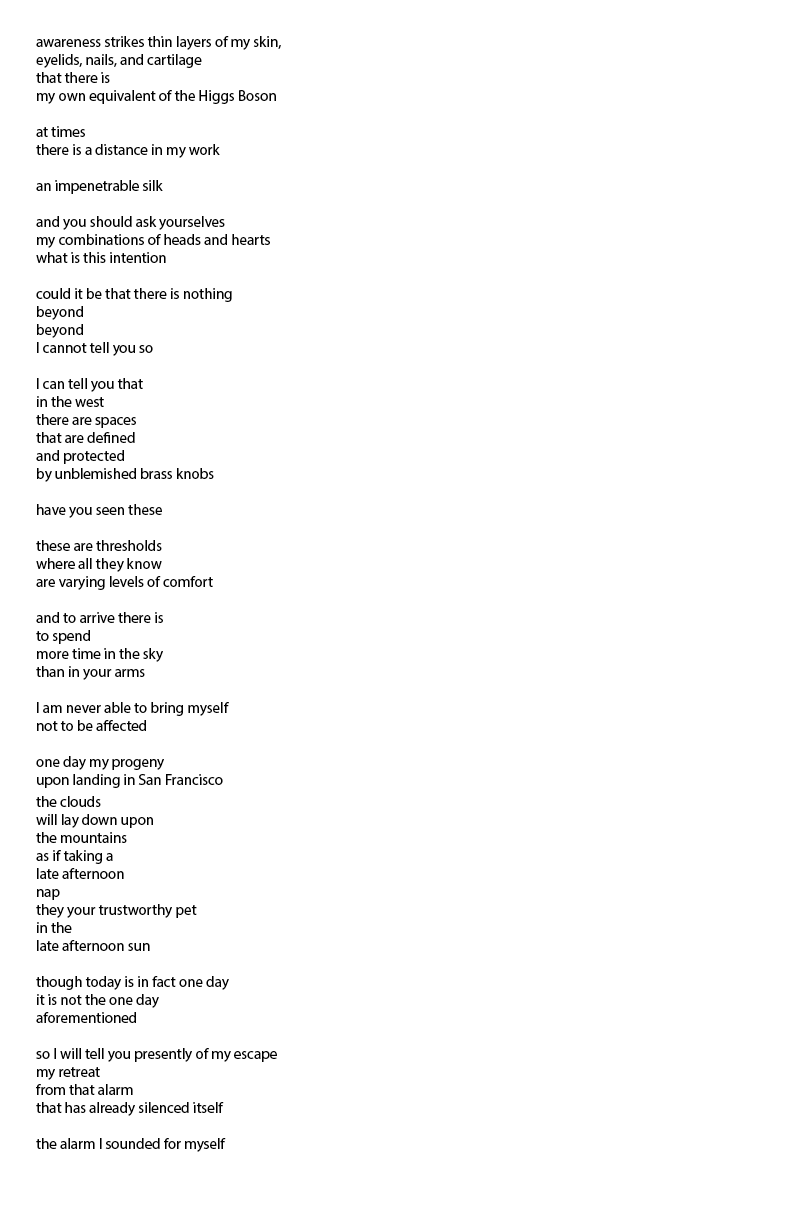 awareness strikes thin layers of my skin,
eyelids, nails, and cartilage
that there is
my own equivalent of the Higgs Boson

at times
there is a distance in my work

an impenetrable silk

and you should ask yourselves
my combinations of heads and hearts
what is this intention

could it be that there is nothing
beyond
beyond
I cannot tell you so

I can tell you that
in the west
there are spaces
that are defined
and protected
by unblemished brass knobs

have you seen these

these are thresholds
where all they know
are varying levels of comfort

and to arrive there is
to spend
more time in the sky
than in your arms

I am never able to bring myself
not to be affected

one day my progeny
upon landing in San Francisco
the clouds
will lay down upon
the mountains
as if taking a
late afternoon
nap
they your trustworthy pet
in the
late afternoon sun

though today is in fact one day
it is not the one day
aforementioned

so I will tell you presently of my escape
my retreat
from that alarm
that has already silenced itself

the alarm I sounded for myself